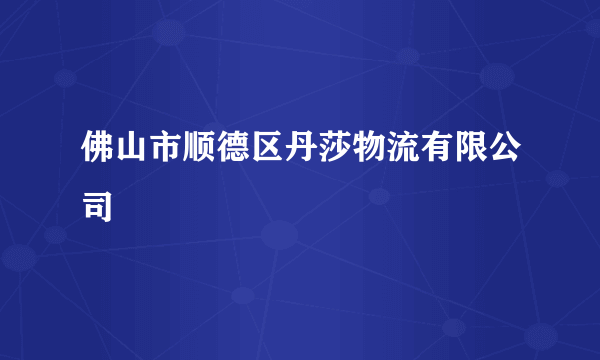 佛山市顺德区丹莎物流有限公司